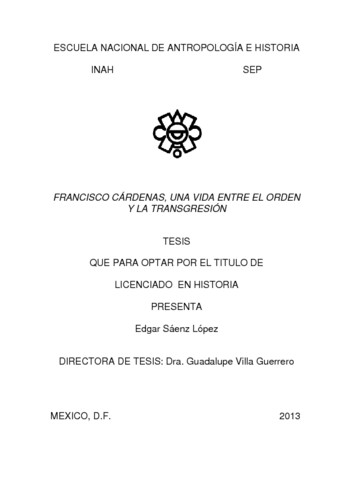 ESCUELA NACIONAL DE ANTROPOLOGÍA E HISTORIA

INAH SEP

FRANCISCO CÁRDENAS, UNA VIDA ENTRE EL ORDEN Y LA TRANSGRESIÓN

TESIS

QUE PARA OPTAR POR EL TITULO DE

LICENCIADO EN HISTORIA

PRESENTA

Edgar Sáenz López

DIRECTORA DE TESIS: Dra. Guadalupe Villa Guerrero

MEXICO, D.F. 2013